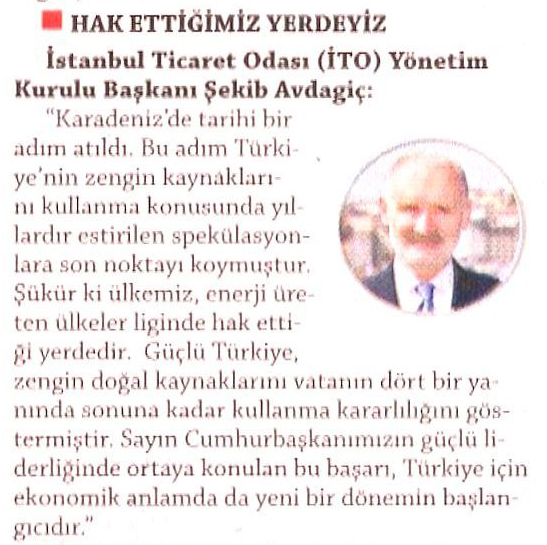 HAK ETTİĞİMİZ YERDEYİZ

İstanbul Ticaret Odası (İTO) Yönetim Kurulu Başkanı Şekib Avdagiç:

"Karadeniz'de tarihi bir adım atıldı. Bu adım Türkiye'nin zengin kaynaklarını kullanma konusunda yıllardır estirilen spekülasyonlara son noktayı koymuştur. Şükür ki ülkemiz, enerji üreten ülkeler liginde hak ettiği yerdedir. Güçlü Türkiye, zengin doğal kaynaklarını vatanın dört bir yanında sonuna kadar kullanma kararlılığını göstermiştir. Sayın Cumhurbaşkanımızın güçlü liderliğinde ortaya konulan bu başarı, Türkiye için ekonomik anlamda da yeni bir dönemin başlangıcıdır."